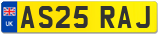 UK
AS25 RAJ